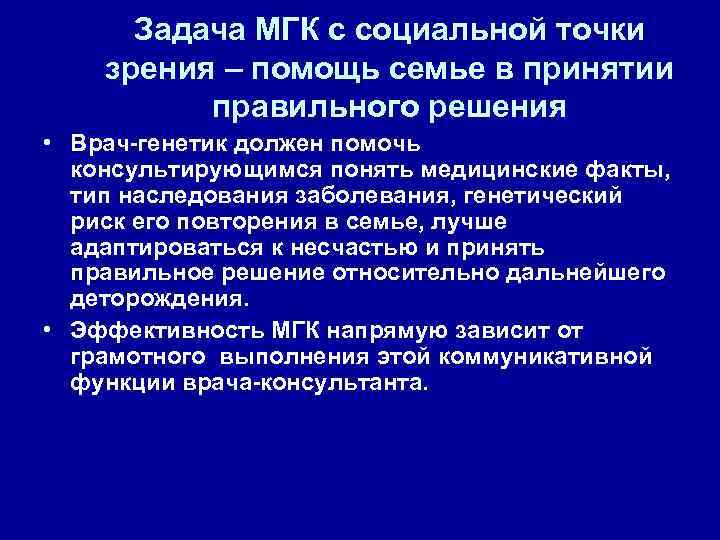 Задача МГК с социальной точки зрения – помощь семье в принятии правильного решения

• Врач-генетик должен помочь консультирующимся понять медицинские факты, тип наследования заболевания, генетический риск его повторения в семье, лучше адаптироваться к несчастью и принять правильное решение относительно дальнейшего деторождения.

• Эффективность МГК напрямую зависит от грамотного выполнения этой коммуникативной функции врача-консультанта.